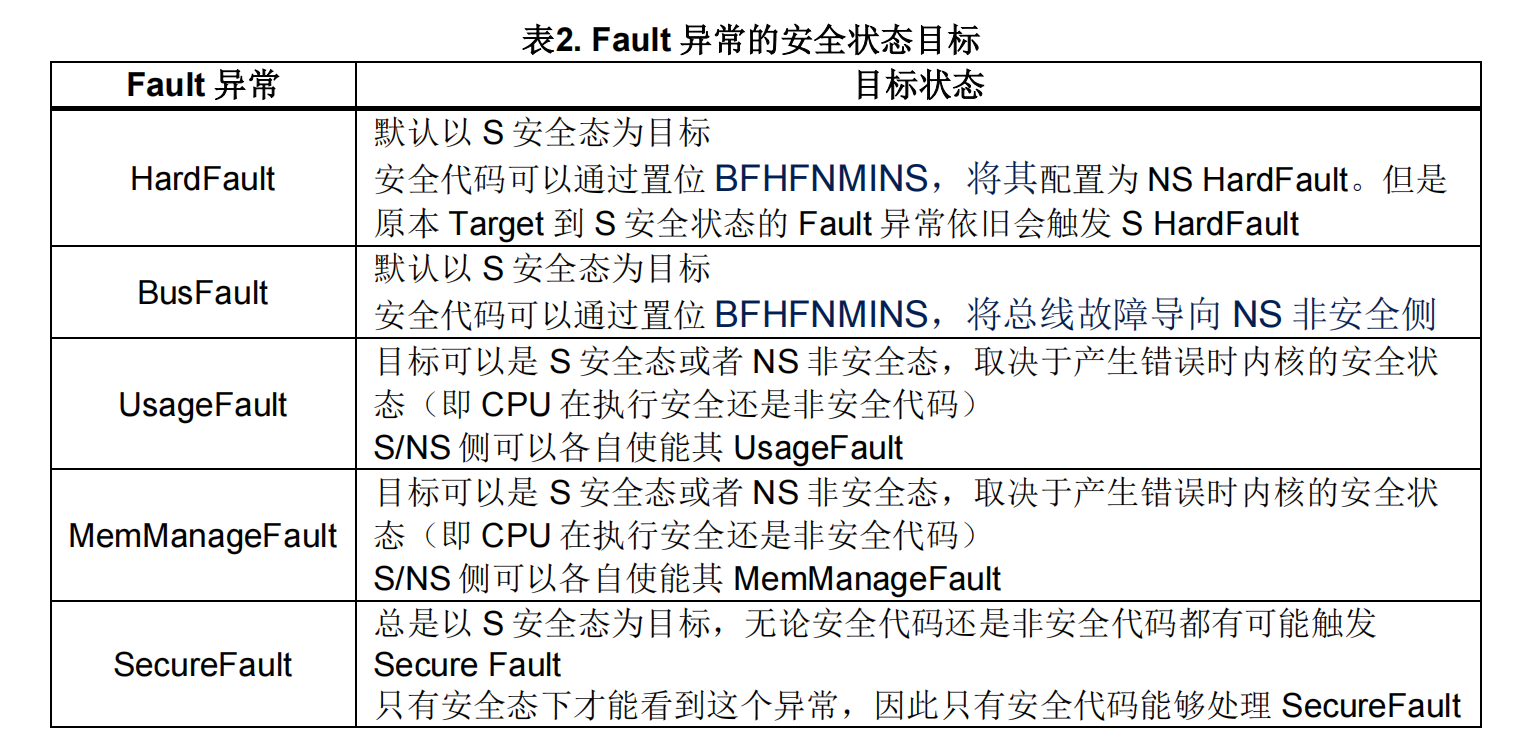 表2. Fault异常的安全状态目标

| Fault异常 | 目标状态 |
|---|---|
| HardFault | 默认以S安全态为目标 安全代码可以通过置位BFHFNMINS，将其配置为NS HardFault。但是原本Target到S安全状态的Fault异常依旧会触发S HardFault |
| BusFault | 默认以S安全态为目标 安全代码可以通过置位BFHFNMINS，将总线故障导向NS非安全侧 |
| UsageFault | 目标可以是S安全态或者NS非安全态，取决于产生错误时内核的安全状态（即CPU在执行安全还是非安全代码） S/NS侧可以各自使能其UsageFault |
| MemManageFault | 目标可以是S安全态或者NS非安全态，取决于产生错误时内核的安全状态（即CPU在执行安全还是非安全代码） S/NS侧可以各自使能其MemManageFault |
| SecureFault | 总是以S安全态为目标，无论安全代码还是非安全代码都有可能触发Secure Fault 只有安全态下才能看到这个异常，因此只有安全代码能够处理SecureFault |